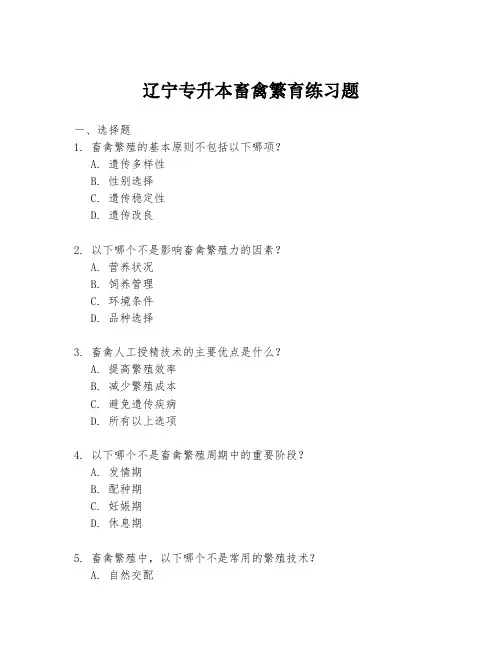 辽宁专升本畜禽繁育练习题

一、选择题

1. 畜禽繁殖的基本原则不包括以下哪项?
A. 遗传多样性
B. 性别选择
C. 遗传稳定性
D. 遗传改良

2. 以下哪个不是影响畜禽繁殖力的因素?
A. 营养状况
B. 饲养管理
C. 环境条件
D. 品种选择

3. 畜禽人工授精技术的主要优点是什么?
A. 提高繁殖效率
B. 减少繁殖成本
C. 避免遗传疾病
D. 所有以上选项

4. 以下哪个不是畜禽繁殖周期中的重要阶段?
A. 发情期
B. 配种期
C. 妊娠期
D. 休息期

5. 畜禽繁殖中,以下哪个不是常用的繁殖技术?
A. 自然交配